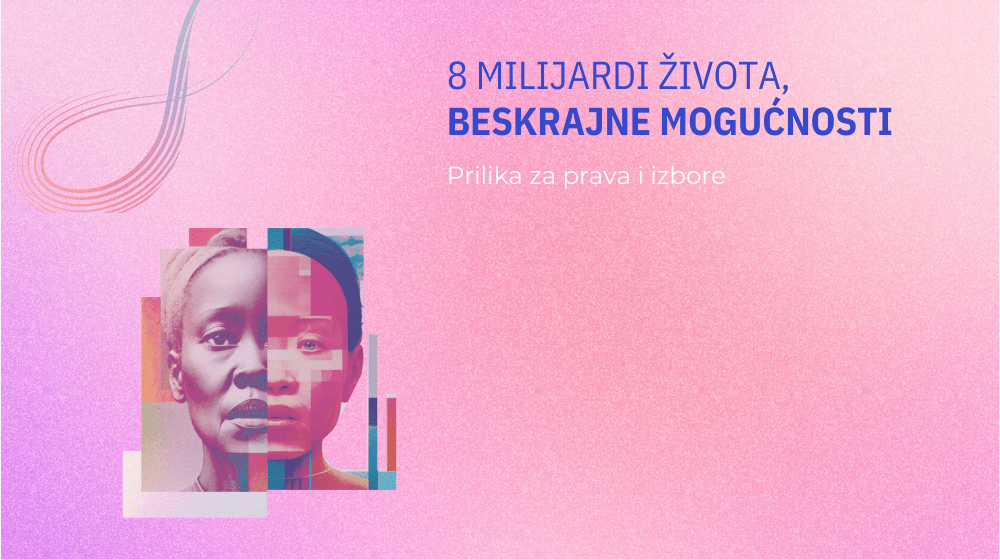 8 MILIJARDI ŽIVOTA,
BESKRAJNE MOGUĆNOSTI

Prilika za prava i izbore